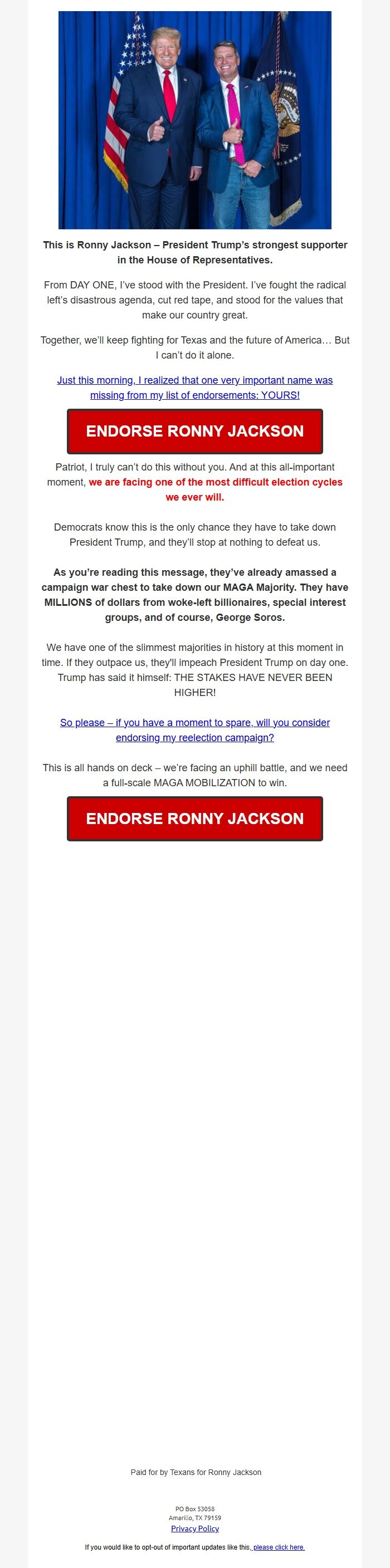 This is Ronny Jackson – President Trump's strongest supporter in the House of Representatives.

From DAY ONE, I've stood with the President. I've fought the radical left's disastrous agenda, cut red tape, and stood for the values that make our country great.

Together, we'll keep fighting for Texas and the future of America… But I can't do it alone.

Just this morning, I realized that one very important name was missing from my list of endorsements: YOURS!

ENDORSE RONNY JACKSON

Patriot, I truly can't do this without you. And at this all-important moment, we are facing one of the most difficult election cycles we ever will.

Democrats know this is the only chance they have to take down President Trump, and they'll stop at nothing to defeat us.

As you're reading this message, they've already amassed a campaign war chest to take down our MAGA Majority. They have MILLIONS of dollars from woke-left billionaires, special interest groups, and of course, George Soros.

We have one of the slimmest majorities in history at this moment in time. If they outpace us, they'll impeach President Trump on day one. Trump has said it himself: THE STAKES HAVE NEVER BEEN HIGHER!

So please – if you have a moment to spare, will you consider endorsing my reelection campaign?

This is all hands on deck – we're facing an uphill battle, and we need a full-scale MAGA MOBILIZATION to win.

ENDORSE RONNY JACKSON

Paid for by Texans for Ronny Jackson

PO Box 53058
Amarillo, TX 79159
Privacy Policy

If you would like to opt-out of important updates like this, please click here.